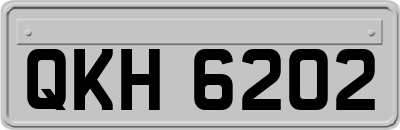 QKH 6202